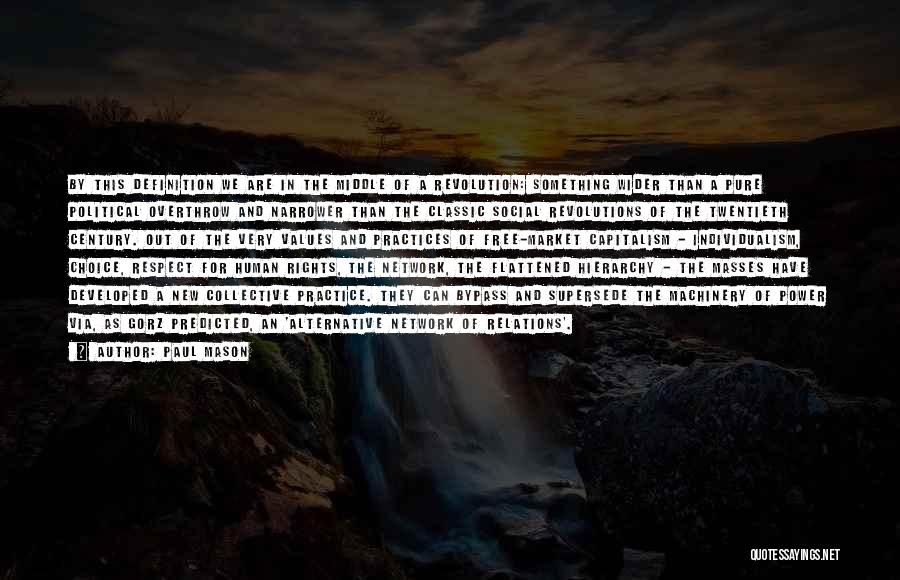 BY THIS DEFINITION WE ARE IN THE MIDDLE OF A REVOLUTION: SOMETHING WIDER THAN A PURE POLITICAL OVERTHROW AND NARROWER THAN THE CLASSIC SOCIAL REVOLUTIONS OF THE TWENTIETH CENTURY. OUT OF THE VERY VALUES AND PRACTICES OF FREE-MARKET CAPITALISM - INDIVIDUALISM, CHOICE, RESPECT FOR HUMAN RIGHTS, THE NETWORK, THE FLATTENED HIERARCHY - THE MASSES HAVE DEVELOPED A NEW COLLECTIVE PRACTICE. THEY CAN BYPASS AND SUPERSEDE THE MACHINERY OF POWER VIA, AS GORZ PREDICTED, AN 'ALTERNATIVE NETWORK OF RELATIONS'.

AUTHOR: PAUL MASON

QUOTESSAYINGS.NET